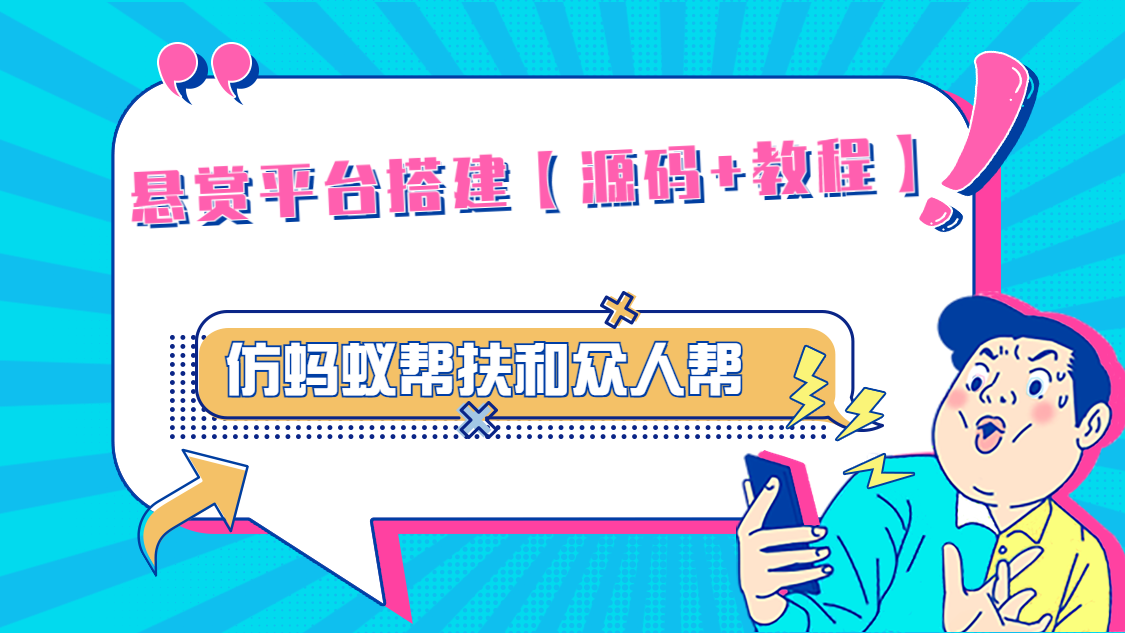 悬赏平台搭建【源码+教程】

仿蚂蚁帮扶和众人帮